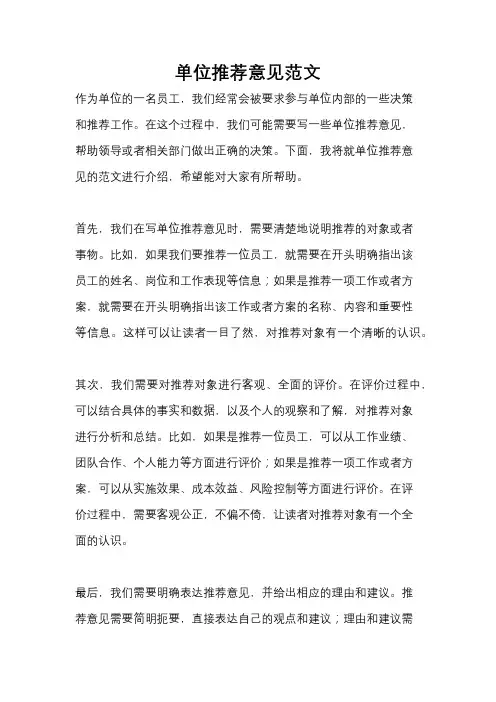 单位推荐意见范文

作为单位的一名员工，我们经常会被要求参与单位内部的一些决策和推荐工作。在这个过程中，我们可能需要写一些单位推荐意见，帮助领导或者相关部门做出正确的决策。下面，我将就单位推荐意见的范文进行介绍，希望能对大家有所帮助。

首先，我们在写单位推荐意见时，需要清楚地说明推荐的对象或者事物。比如，如果我们要推荐一位员工，就需要在开头明确指出该员工的姓名、岗位和工作表现等信息；如果是推荐一项工作或者方案，就需要在开头明确指出该工作或者方案的名称、内容和重要性等信息。这样可以让读者一目了然，对推荐对象有一个清晰的认识。

其次，我们需要对推荐对象进行客观、全面的评价。在评价过程中，可以结合具体的事实和数据，以及个人的观察和了解，对推荐对象进行分析和总结。比如，如果是推荐一位员工，可以从工作业绩、团队合作、个人能力等方面进行评价；如果是推荐一项工作或者方案，可以从实施效果、成本效益、风险控制等方面进行评价。在评价过程中，需要客观公正，不偏不倚，让读者对推荐对象有一个全面的认识。

最后，我们需要明确表达推荐意见，并给出相应的理由和建议。推荐意见需要简明扼要，直接表达自己的观点和建议；理由和建议需